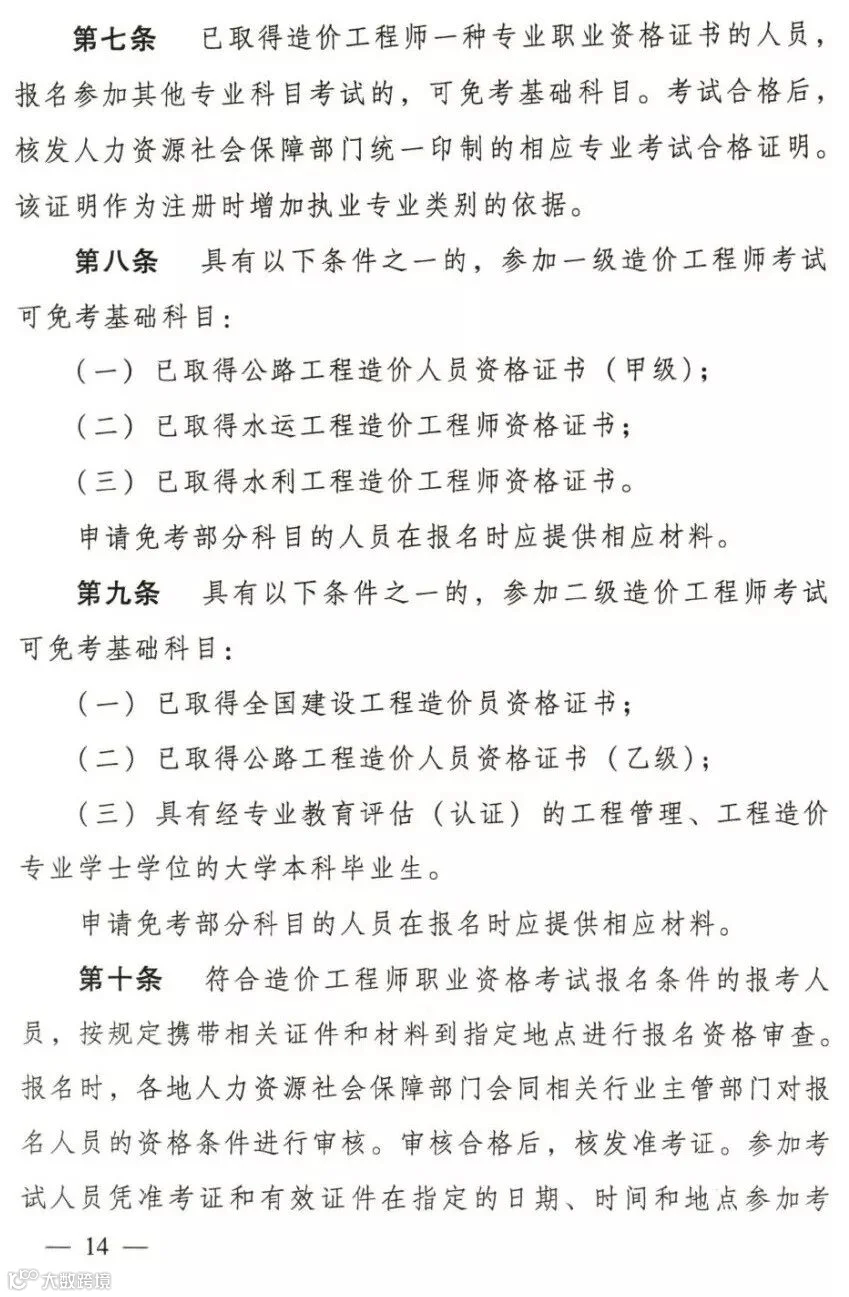 第七条　已取得造价工程师一种专业职业资格证书的人员，报名参加其他专业科目考试的，可免考基础科目。考试合格后，核发人力资源社会保障部门统一印制的相应专业考试合格证明。该证明作为注册时增加执业专业类别的依据。

第八条　具有以下条件之一的，参加一级造价工程师考试可免考基础科目：

（一）已取得公路工程造价人员资格证书（甲级）；

（二）已取得水运工程造价工程师资格证书；

（三）已取得水利工程造价工程师资格证书。

申请免考部分科目的人员在报名时应提供相应材料。

第九条　具有以下条件之一的，参加二级造价工程师考试可免考基础科目：

（一）已取得全国建设工程造价员资格证书；

（二）已取得公路工程造价人员资格证书（乙级）；

（三）具有经专业教育评估（认证）的工程管理、工程造价专业学士学位的大学本科毕业生。

申请免考部分科目的人员在报名时应提供相应材料。

第十条　符合造价工程师职业资格考试报名条件的报考人员，按规定携带相关证件和材料到指定地点进行报名资格审查。报名时，各地人力资源社会保障部门会同相关行业主管部门对报名人员的资格条件进行审核。审核合格后，核发准考证。参加考试人员凭准考证和有效证件在指定的日期、时间和地点参加考

— 14 —

大数跨境